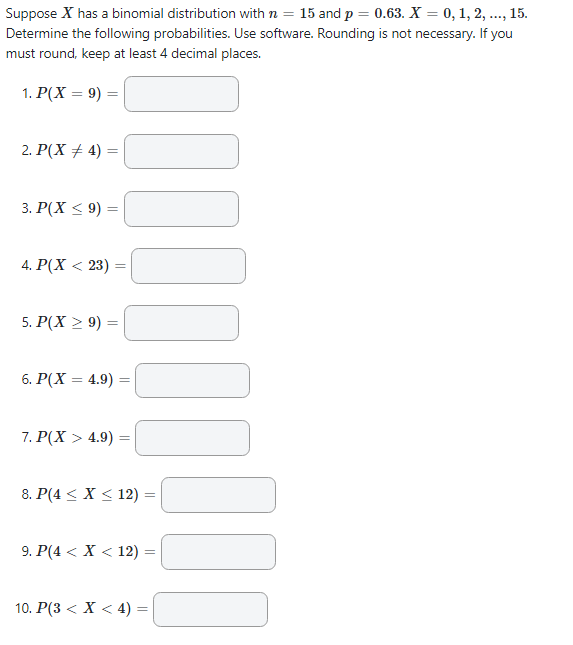 Suppose $X$ has a binomial distribution with $n = 15$ and $p = 0.63$. $X = 0, 1, 2, ..., 15$. Determine the following probabilities. Use software. Rounding is not necessary. If you must round, keep at least 4 decimal places.

1. $P(X = 9) =$

2. $P(X \neq 4) =$

3. $P(X \leq 9) =$

4. $P(X < 23) =$

5. $P(X \geq 9) =$

6. $P(X = 4.9) =$

7. $P(X > 4.9) =$

8. $P(4 \leq X \leq 12) =$

9. $P(4 < X < 12) =$

10. $P(3 < X < 4) =$